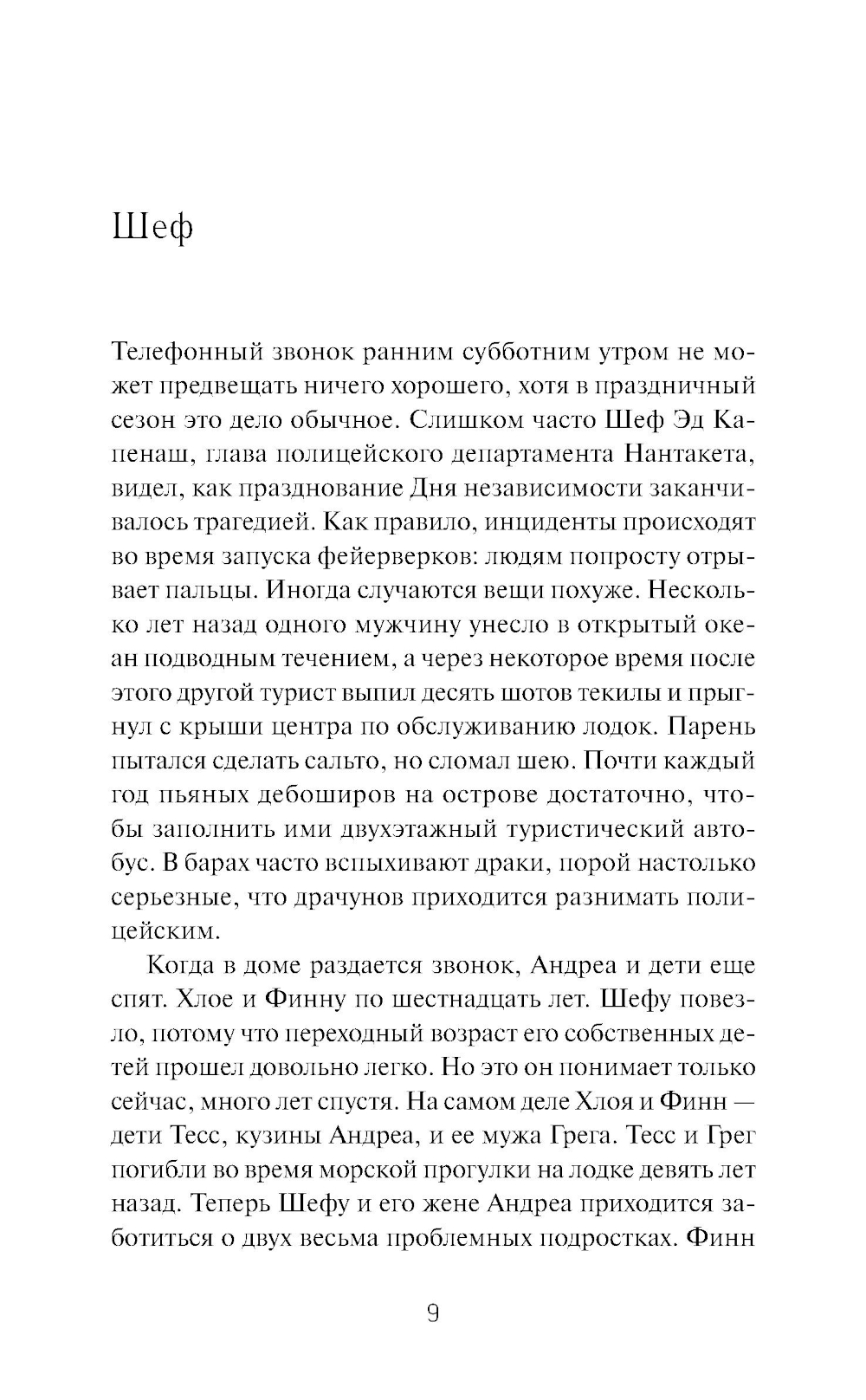 Шеф

Телефонный звонок ранним субботним утром не может предвещать ничего хорошего, хотя в праздничный сезон это дело обычное. Слишком часто Шеф Эд Капенаш, глава полицейского департамента Нантакета, видел, как празднование Дня независимости заканчивалось трагедией. Как правило, инциденты происходят во время запуска фейерверков: людям попросту отрывает пальцы. Иногда случаются вещи похуже. Несколько лет назад одного мужчину унесло в открытый океан подводным течением, а через некоторое время после этого другой турист выпил десять шотов текилы и прыгнул с крыши центра по обслуживанию лодок. Парень пытался сделать сальто, но сломал шею. Почти каждый год пьяных дебоширов на острове достаточно, чтобы заполнить ими двухэтажный туристический автобус. В барах часто вспыхивают драки, порой настолько серьезные, что драчунов приходится разнимать полицейским.

Когда в доме раздается звонок, Андреа и дети еще спят. Хлое и Финну по шестнадцать лет. Шефу повезло, потому что переходный возраст его собственных детей прошел довольно легко. Но это он понимает только сейчас, много лет спустя. На самом деле Хлоя и Финн — дети Тесс, кузины Андреа, и ее мужа Грега. Тесс и Грег погибли во время морской прогулки на лодке девять лет назад. Теперь Шефу и его жене Андреа приходится заботиться о двух весьма проблемных подростках. Финн

9